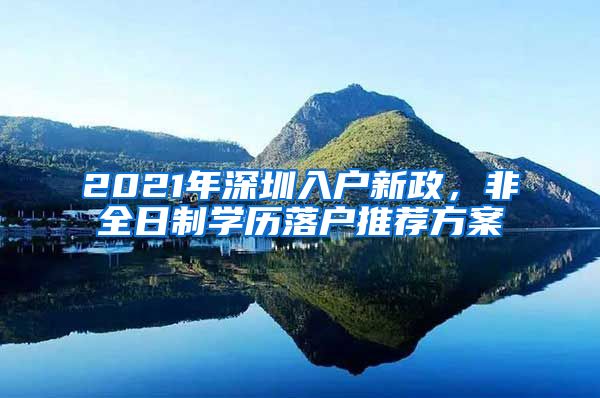 2021年深圳入户新政，非全日制学历落户推荐方案